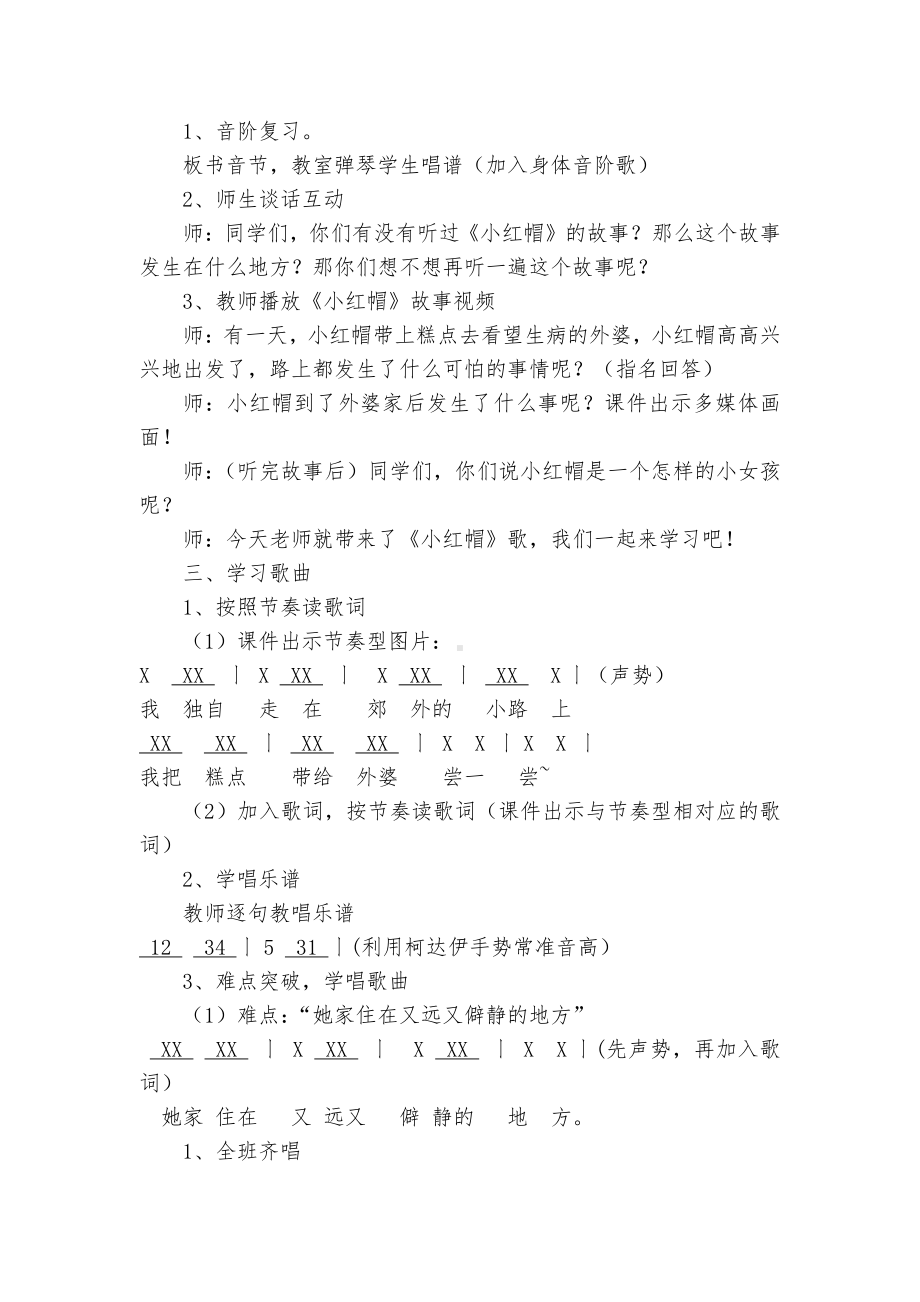 1、音阶复习。

板书音节，教室弹琴学生唱谱（加入身体音阶歌）

2、师生谈话互动

师：同学们，你们有没有听过《小红帽》的故事？那么这个故事发生在什么地方？那你们想不想再听一遍这个故事呢？

3、教师播放《小红帽》故事视频

师：有一天，小红帽带上糕点去看望生病的外婆，小红帽高高兴兴地出发了，路上都发生了什么可怕的事情呢？（指名回答）

师：小红帽到了外婆家后发生了什么事呢？课件出示多媒体画面！

师：（听完故事后）同学们，你们说小红帽是一个怎样的小女孩呢？

师：今天老师就带来了《小红帽》歌，我们一起来学习吧！

三、学习歌曲

1、按照节奏读歌词

（1）课件出示节奏型图片：

X XX | X XX | X XX | XX X |（声势）

我 独自 走 在 郊 外的 小路 上

XX XX | XX XX | X X | X X |

我把 糕点 带给 外婆 尝一 尝~

（2）加入歌词，按节奏读歌词（课件出示与节奏型相对应的歌词）

2、学唱乐谱

教师逐句教唱乐谱

12 34 | 5 31 |(利用柯达伊手势常准音高)

3、难点突破，学唱歌曲

（1）难点：“她家住在又远又僻静的地方”

XX XX | X XX | X XX | X X |(先声势，再加入歌词)

她家 住在 又 远又 僻 静的 地 方。

1、全班齐唱